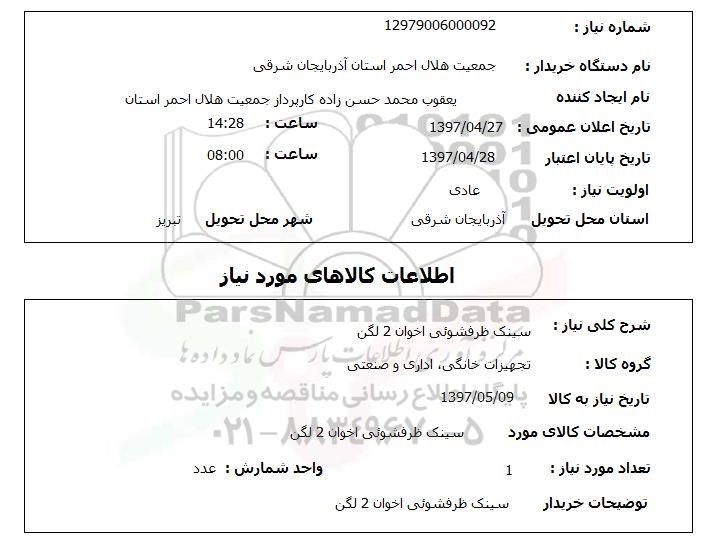 شماره نیاز : 12979006000092

نام دستگاه خریدار : جمعیت هلال احمر استان آذربایجان شرقی

نام ایجاد کننده یعقوب محمد حسن زاده کارپرداز جمعیت هلال احمر استان

تاریخ اعلان عمومی : 1397/04/27 ساعت : 14:28

تاریخ پایان اعتبار 1397/04/28 ساعت : 08:00

اولویت نیاز : عادی

استان محل تحویل آذربایجان شرقی شهر محل تحویل تبریز

اطلاعات کالاهای مورد نیاز

ParsNamadData

مرکز فراوری اطلاعات پارس نماد داده ها

پایگاه اطلاع رسانی مناقصه و مزایده

۰۲۱ - ۸۸۳۴۹۶۷۰ ۵

شرح کلی نیاز : سینک ظرفشوئی اخوان 2 لگن

گروه کالا : تجهیزات خانگی، اداری و صنعتی

تاریخ نیاز به کالا 1397/05/09

مشخصات کالای مورد سینک ظرفشوئی اخوان 2 لگن

تعداد مورد نیاز : 1 واحد شمارش : عدد

توضیحات خریدار سینک ظرفشوئی اخوان 2 لگن